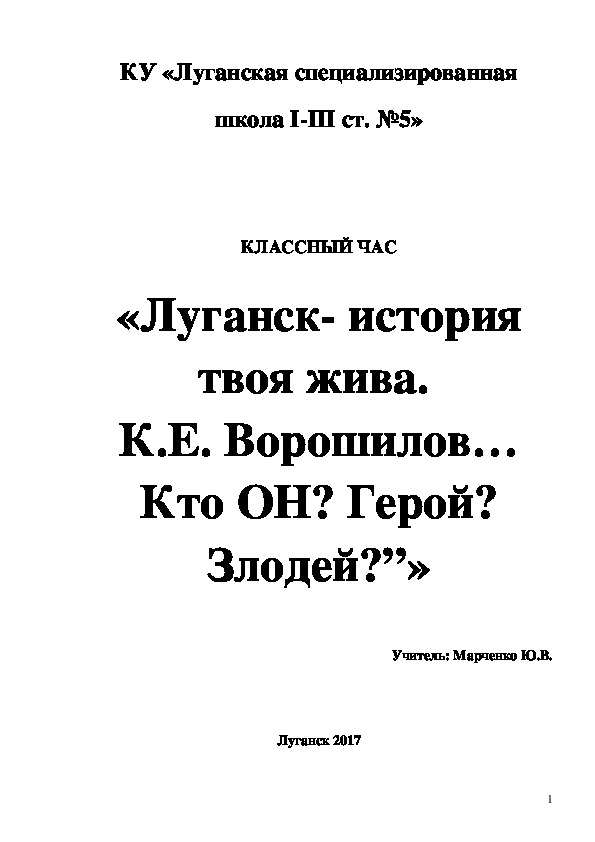 КУ «Луганская специализированная школа I-III ст. №5»

КЛАССНЫЙ ЧАС

«Луганск- история твоя жива. К.Е. Ворошилов… Кто ОН? Герой? Злодей?”»

Учитель: Марченко Ю.В.

Луганск 2017

1